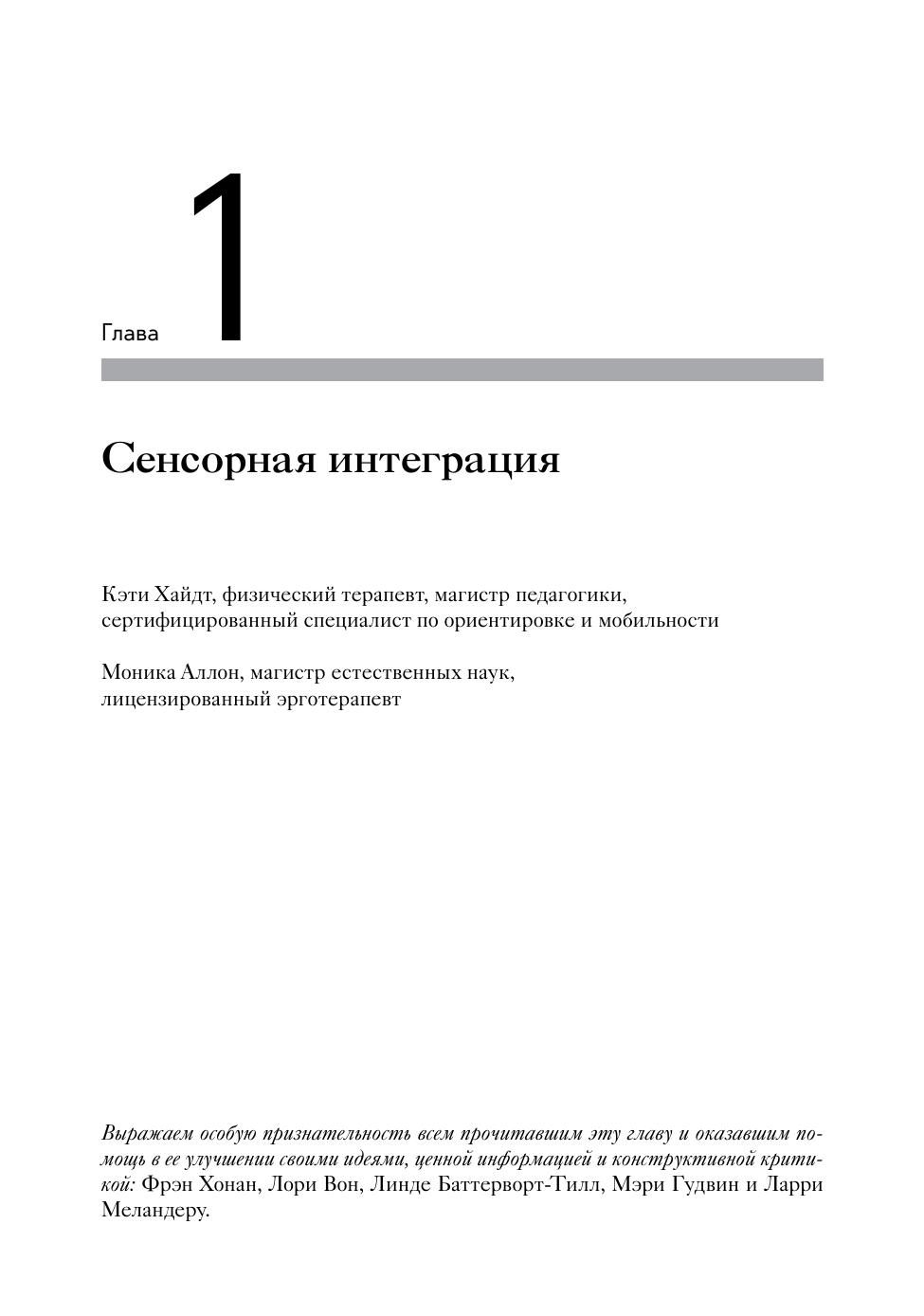 Глава 1

Сенсорная интеграция

Кэти Хайдт, физический терапевт, магистр педагогики, сертифицированный специалист по ориентировке и мобильности

Моника Аллон, магистр естественных наук, лицензированный эрготерапевт

Выражаем особую признательность всем прочитавшим эту главу и оказавшим помощь в ее улучшении своими идеями, ценной информацией и конструктивной критикой: Фрэн Хонан, Лори Вон, Линде Баттерворт-Тилл, Мэри Гудвин и Ларри Меландеру.